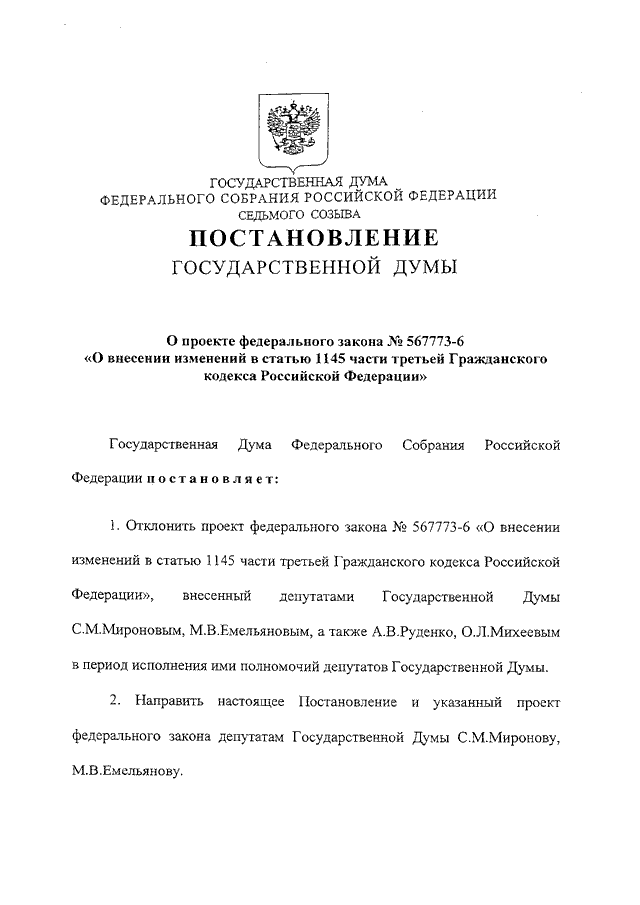 ГОСУДАРСТВЕННАЯ ДУМА
ФЕДЕРАЛЬНОГО СОБРАНИЯ РОССИЙСКОЙ ФЕДЕРАЦИИ
СЕДЬМОГО СОЗЫВА

ПОСТАНОВЛЕНИЕ
ГОСУДАРСТВЕННОЙ ДУМЫ

О проекте федерального закона № 567773-6
«О внесении изменений в статью 1145 части третьей Гражданского кодекса Российской Федерации»

Государственная Дума Федерального Собрания Российской Федерации постановляет:

1. Отклонить проект федерального закона № 567773-6 «О внесении изменений в статью 1145 части третьей Гражданского кодекса Российской Федерации», внесенный депутатами Государственной Думы С.М.Мироновым, М.В.Емельяновым, а также А.В.Руденко, О.Л.Михеевым в период исполнения ими полномочий депутатов Государственной Думы.

2. Направить настоящее Постановление и указанный проект федерального закона депутатам Государственной Думы С.М.Миронову, М.В.Емельянову.